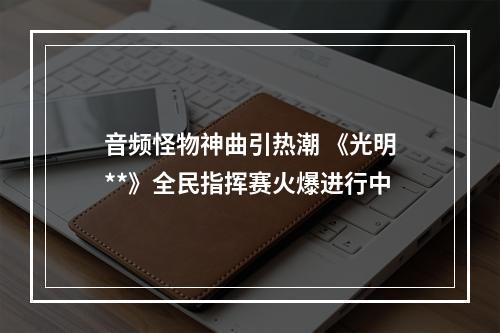 音频怪物神曲引热潮 《光明**》全民指挥赛火爆进行中